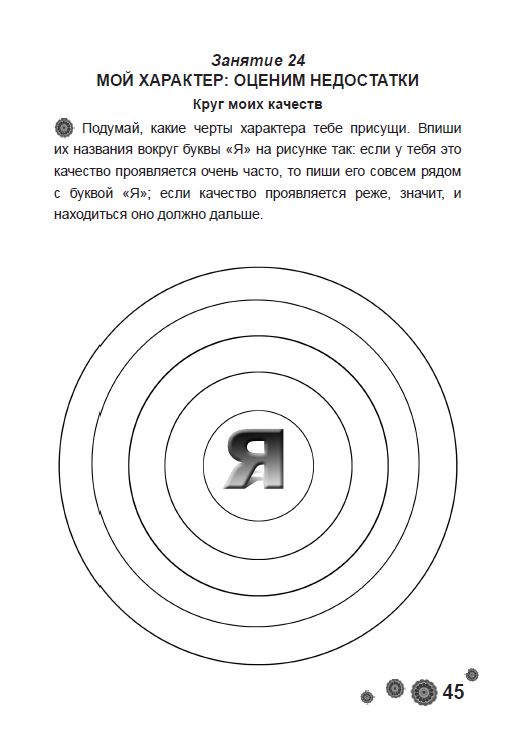 Занятие 24
МОЙ ХАРАКТЕР: ОЦЕНИМ НЕДОСТАТКИ
Круг моих качеств

Подумай, какие черты характера тебе присущи. Впиши их названия вокруг буквы «Я» на рисунке так: если у тебя это качество проявляется очень часто, то пиши его совсем рядом с буквой «Я»; если качество проявляется реже, значит, и находиться оно должно дальше.

Я

45